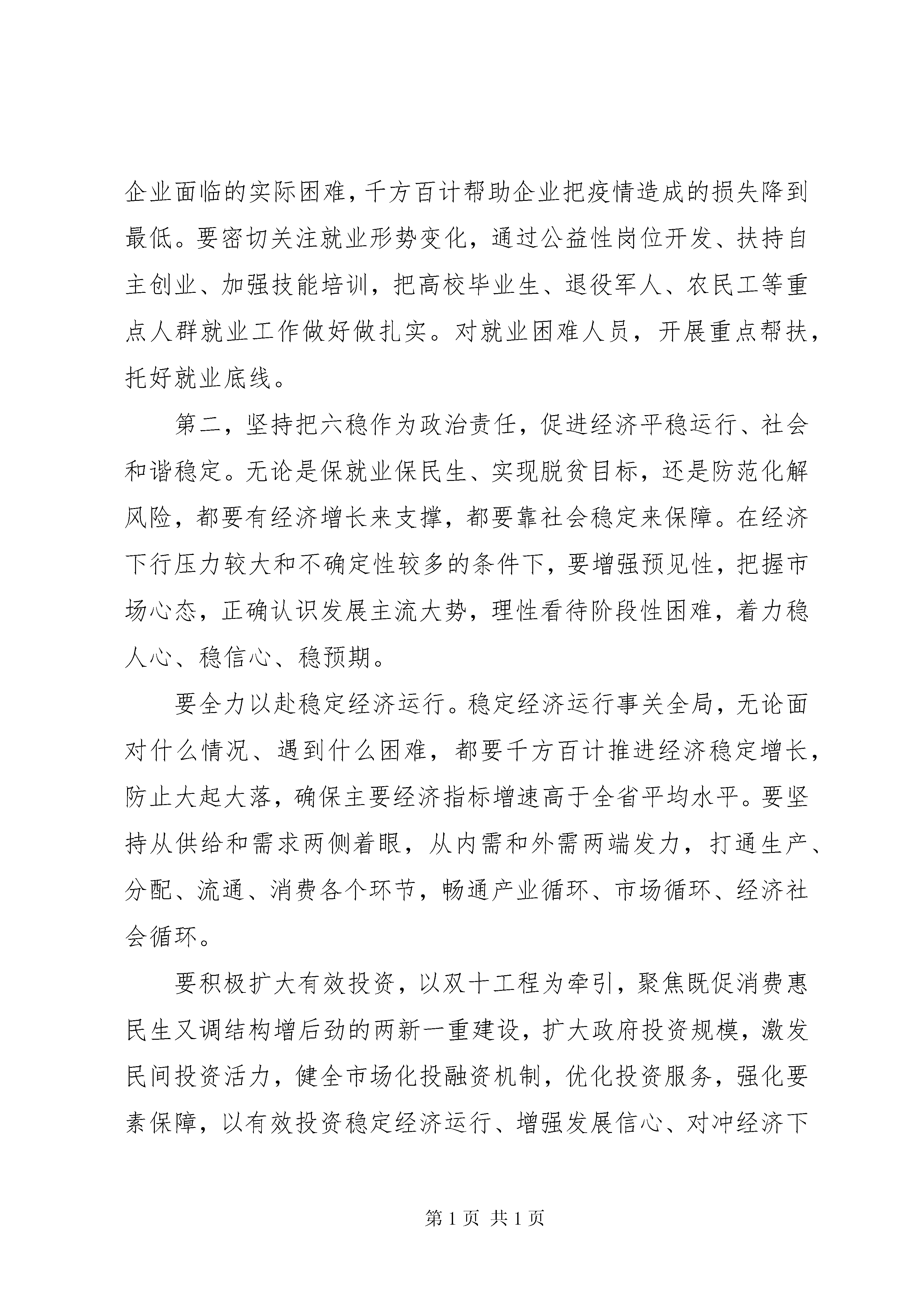 企业面临的实际困难，千方百计帮助企业把疫情造成的损失降到最低。要密切关注就业形势变化，通过公益性岗位开发、扶持自主创业、加强技能培训，把高校毕业生、退役军人、农民工等重点人群就业工作做好做扎实。对就业困难人员，开展重点帮扶，托好就业底线。

第二，坚持把六稳作为政治责任，促进经济平稳运行、社会和谐稳定。无论是保就业保民生、实现脱贫目标，还是防范化解风险，都要有经济增长来支撑，都要靠社会稳定来保障。在经济下行压力较大和不确定性较多的条件下，要增强预见性，把握市场心态，正确认识发展主流大势，理性看待阶段性困难，着力稳人心、稳信心、稳预期。

要全力以赴稳定经济运行。稳定经济运行事关全局，无论面对什么情况、遇到什么困难，都要千方百计推进经济稳定增长，防止大起大落，确保主要经济指标增速高于全省平均水平。要坚持从供给和需求两侧着眼，从内需和外需两端发力，打通生产、分配、流通、消费各个环节，畅通产业循环、市场循环、经济社会循环。

要积极扩大有效投资，以双十工程为牵引，聚焦既促消费惠民生又调结构增后劲的两新一重建设，扩大政府投资规模，激发民间投资活力，健全市场化投融资机制，优化投资服务，强化要素保障，以有效投资稳定经济运行、增强发展信心、对冲经济下

第 1 页 共 1 页